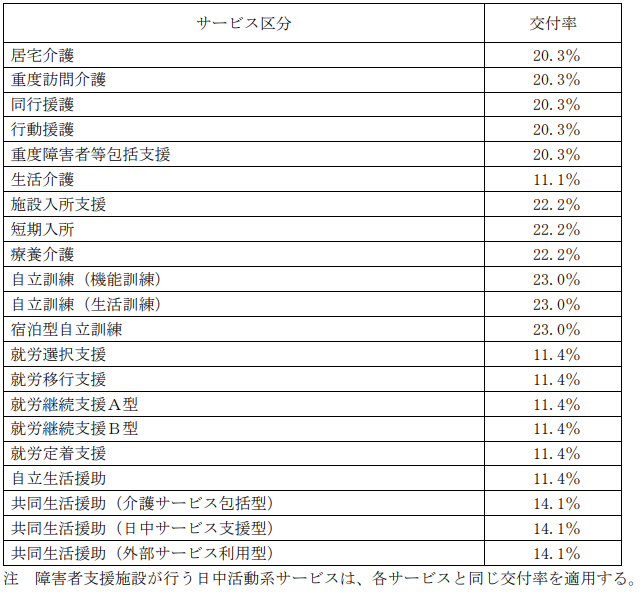 | サービス区分 | 交付率 |
|---|---|
| 居宅介護 | 20.3% |
| 重度訪問介護 | 20.3% |
| 同行援護 | 20.3% |
| 行動援護 | 20.3% |
| 重度障害者等包括支援 | 20.3% |
| 生活介護 | 11.1% |
| 施設入所支援 | 22.2% |
| 短期入所 | 22.2% |
| 療養介護 | 22.2% |
| 自立訓練（機能訓練） | 23.0% |
| 自立訓練（生活訓練） | 23.0% |
| 宿泊型自立訓練 | 23.0% |
| 就労選択支援 | 11.4% |
| 就労移行支援 | 11.4% |
| 就労継続支援A型 | 11.4% |
| 就労継続支援B型 | 11.4% |
| 就労定着支援 | 11.4% |
| 自立生活援助 | 11.4% |
| 共同生活援助（介護サービス包括型） | 14.1% |
| 共同生活援助（日中サービス支援型） | 14.1% |
| 共同生活援助（外部サービス利用型） | 14.1% |

注　障害者支援施設が行う日中活動系サービスは、各サービスと同じ交付率を適用する。